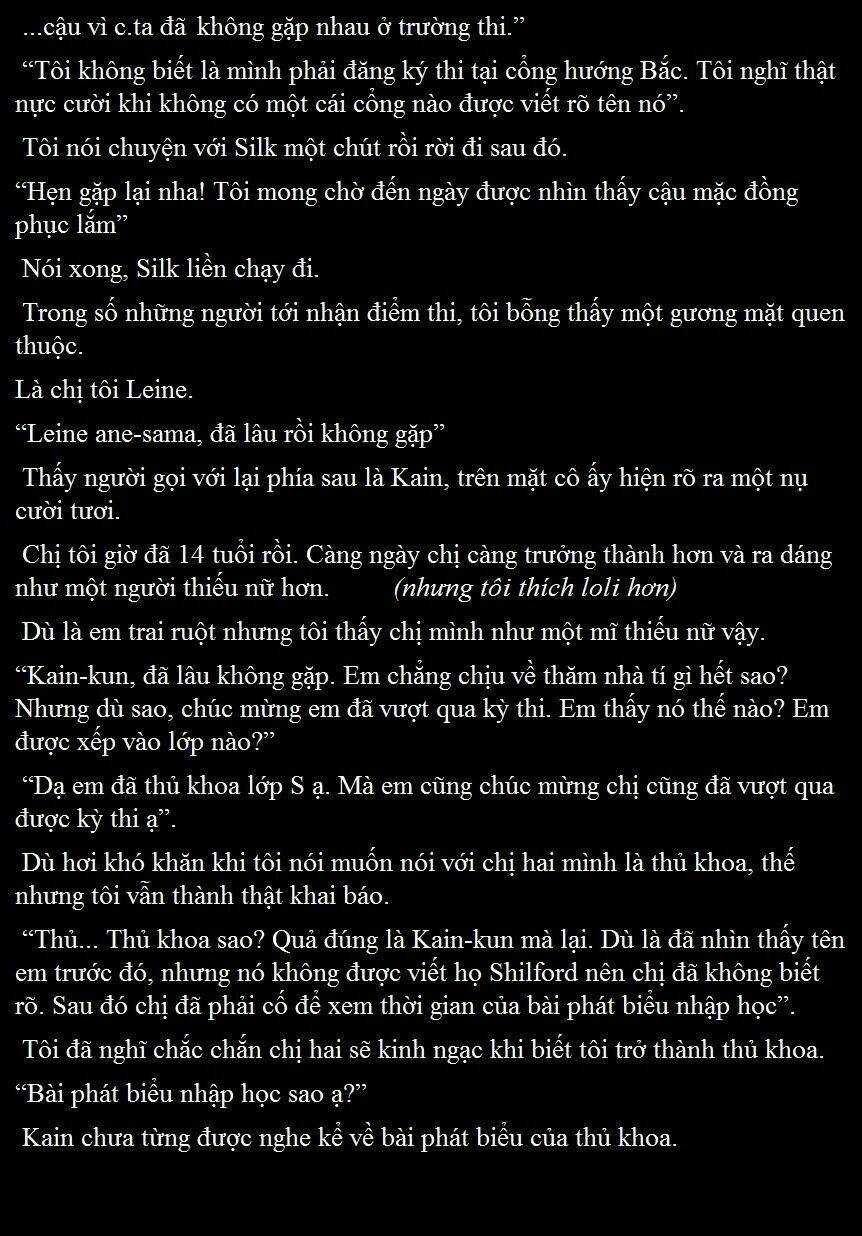 ...cậu vì c.ta đã không gặp nhau ở trường thi.”

“Tôi không biết là mình phải đăng ký thi tại cổng hướng Bắc. Tôi nghĩ thật nực cười khi không có một cái cổng nào được viết rõ tên nó”.

Tôi nói chuyện với Silk một chút rồi rời đi sau đó.

“Hẹn gặp lại nha! Tôi mong chờ đến ngày được nhìn thấy cậu mặc đồng phục lắm”

Nói xong, Silk liền chạy đi.

Trong số những người tới nhận điểm thi, tôi bỗng thấy một gương mặt quen thuộc.

Là chị tôi Leine.

“Leine ane-sama, đã lâu rồi không gặp”

Thấy người gọi với lại phía sau là Kain, trên mặt cô ấy hiện rõ ra một nụ cười tươi.

Chị tôi giờ đã 14 tuổi rồi. Càng ngày chị càng trưởng thành hơn và ra dáng như một người thiếu nữ hơn. (nhưng tôi thích loli hơn)

Dù là em trai ruột nhưng tôi thấy chị mình như một mĩ thiếu nữ vậy.

“Kain-kun, đã lâu không gặp. Em chẳng chịu về thăm nhà tí gì hết sao? Nhưng dù sao, chúc mừng em đã vượt qua kỳ thi. Em thấy nó thế nào? Em được xếp vào lớp nào?”

“Dạ em đã thủ khoa lớp S ạ. Mà em cũng chúc mừng chị cũng đã vượt qua được kỳ thi ạ”.

Dù hơi khó khăn khi tôi nói muốn nói với chị hai mình là thủ khoa, thế nhưng tôi vẫn thành thật khai báo.

“Thủ... Thủ khoa sao? Quả đúng là Kain-kun mà lại. Dù là đã nhìn thấy tên em trước đó, nhưng nó không được viết họ Shilford nên chị đã không biết rõ. Sau đó chị đã phải cố để xem thời gian của bài phát biểu nhập học”.

Tôi đã nghĩ chắc chắn chị hai sẽ kinh ngạc khi biết tôi trở thành thủ khoa.

“Bài phát biểu nhập học sao ạ?”

Kain chưa từng được nghe kể về bài phát biểu của thủ khoa.